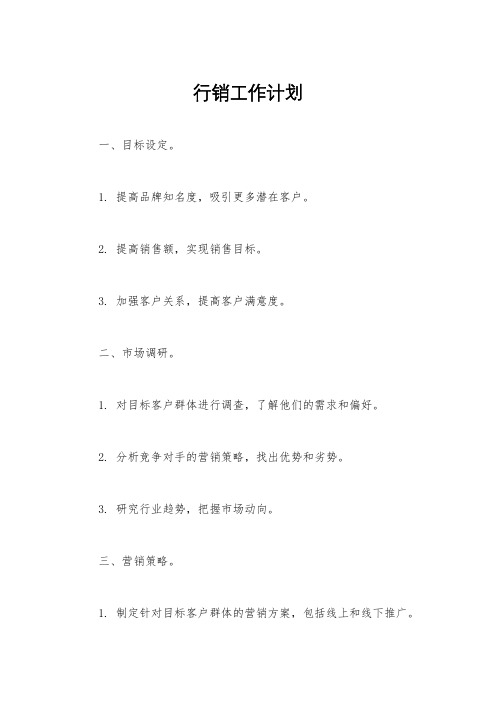 行销工作计划

一、目标设定。

1. 提高品牌知名度，吸引更多潜在客户。

2. 提高销售额，实现销售目标。

3. 加强客户关系，提高客户满意度。

二、市场调研。

1. 对目标客户群体进行调查，了解他们的需求和偏好。

2. 分析竞争对手的营销策略，找出优势和劣势。

3. 研究行业趋势，把握市场动向。

三、营销策略。

1. 制定针对目标客户群体的营销方案，包括线上和线下推广。